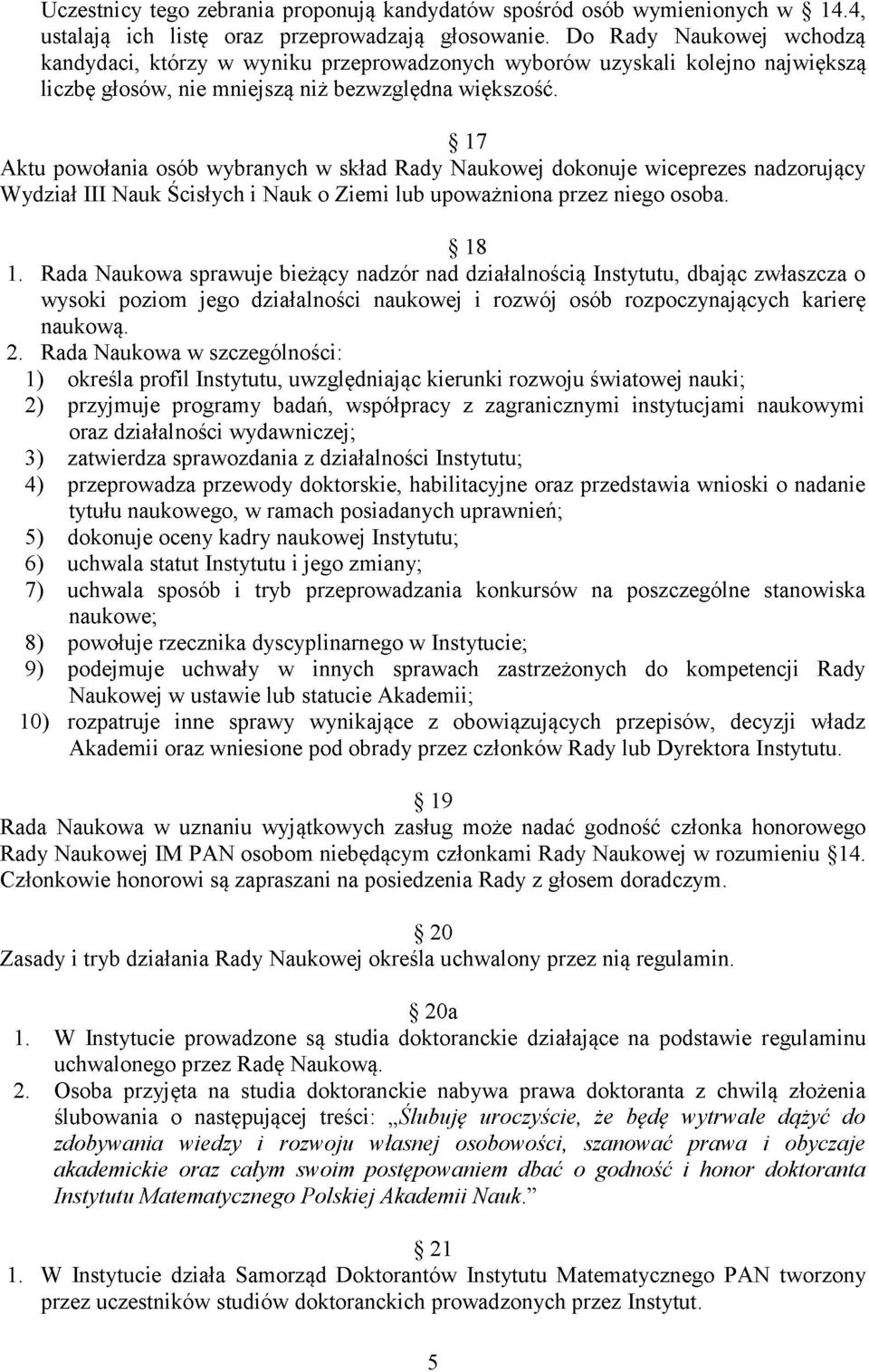 Uczestnicy tego zebrania proponują kandydatów spośród osób wymienionych w § 14.4, ustalają ich listę oraz przeprowadzają głosowanie. Do Rady Naukowej wchodzą kandydaci, którzy w wyniku przeprowadzonych wyborów uzyskali kolejno największą liczbę głosów, nie mniejszą niż bezwzględna większość.

§ 17
Aktu powołania osób wybranych w skład Rady Naukowej dokonuje wiceprezes nadzorujący Wydział III Nauk Ścisłych i Nauk o Ziemi lub upoważniona przez niego osoba.

§ 18
1. Rada Naukowa sprawuje bieżący nadzór nad działalnością Instytutu, dbając zwłaszcza o wysoki poziom jego działalności naukowej i rozwój osób rozpoczynających karierę naukową.
2. Rada Naukowa w szczególności:
1) określa profil Instytutu, uwzględniając kierunki rozwoju światowej nauki;
2) przyjmuje programy badań, współpracy z zagranicznymi instytucjami naukowymi oraz działalności wydawniczej;
3) zatwierdza sprawozdania z działalności Instytutu;
4) przeprowadza przewody doktorskie, habilitacyjne oraz przedstawia wnioski o nadanie tytułu naukowego, w ramach posiadanych uprawnień;
5) dokonuje oceny kadry naukowej Instytutu;
6) uchwala statut Instytutu i jego zmiany;
7) uchwala sposób i tryb przeprowadzania konkursów na poszczególne stanowiska naukowe;
8) powołuje rzecznika dyscyplinarnego w Instytucie;
9) podejmuje uchwały w innych sprawach zastrzeżonych do kompetencji Rady Naukowej w ustawie lub statucie Akademii;
10) rozpatruje inne sprawy wynikające z obowiązujących przepisów, decyzji władz Akademii oraz wniesione pod obrady przez członków Rady lub Dyrektora Instytutu.

§ 19
Rada Naukowa w uznaniu wyjątkowych zasług może nadać godność członka honorowego Rady Naukowej IM PAN osobom niebędącym członkami Rady Naukowej w rozumieniu § 14. Członkowie honorowi są zapraszani na posiedzenia Rady z głosem doradczym.

§ 20
Zasady i tryb działania Rady Naukowej określa uchwalony przez nią regulamin.

§ 20a
1. W Instytucie prowadzone są studia doktoranckie działające na podstawie regulaminu uchwalonego przez Radę Naukową.
2. Osoba przyjęta na studia doktoranckie nabywa prawa doktoranta z chwilą złożenia ślubowania o następującej treści: „Ślubuję uroczyście, że będę wytrwale dążyć do zdobywania wiedzy i rozwoju własnej osobowości, szanować prawa i obyczaje akademickie oraz całym swoim postępowaniem dbać o godność i honor doktoranta Instytutu Matematycznego Polskiej Akademii Nauk.”

§ 21
1. W Instytucie działa Samorząd Doktorantów Instytutu Matematycznego PAN tworzony przez uczestników studiów doktoranckich prowadzonych przez Instytut.

5